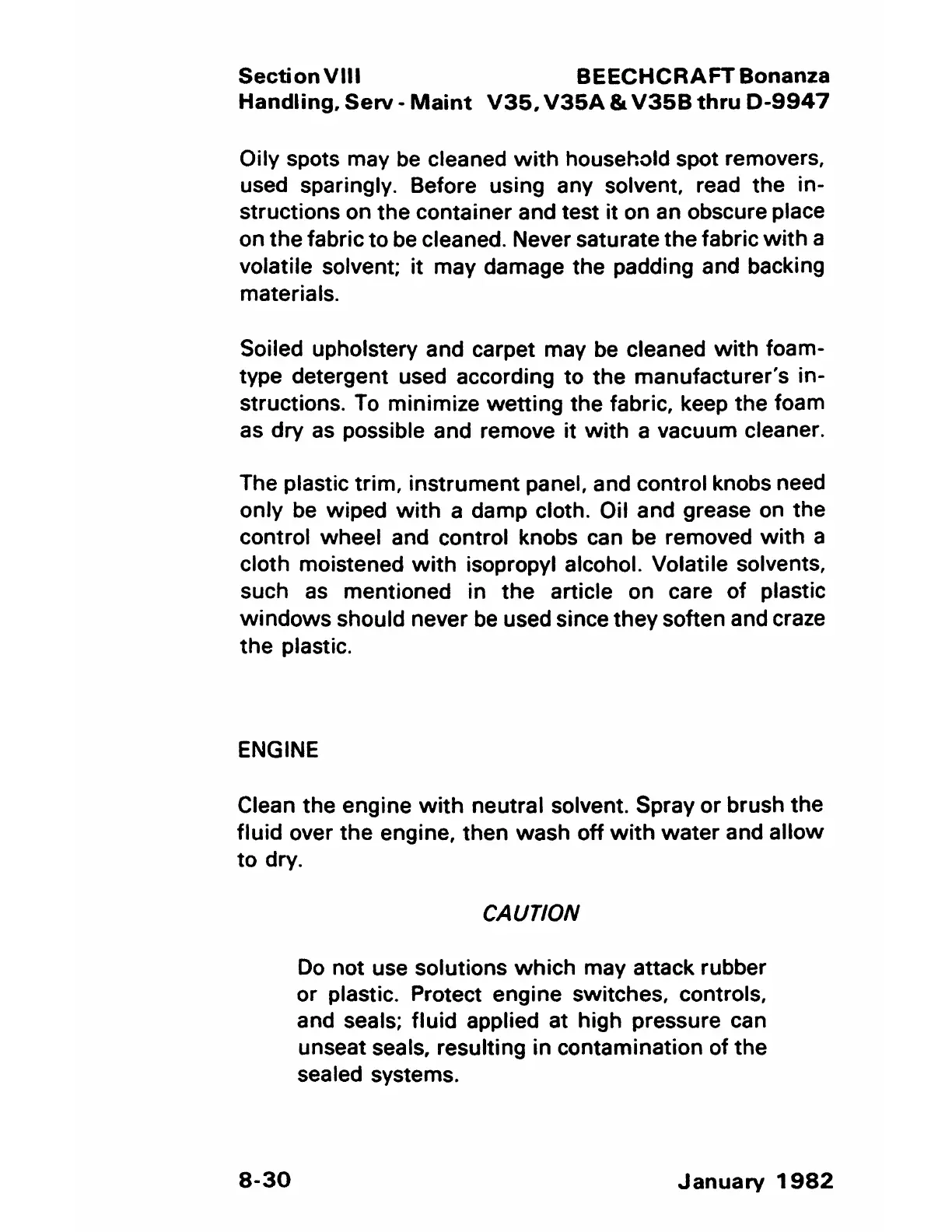 Section VIII BEECHCRAFT Bonanza
Handling, Serv - Maint V35, V35A & V35B thru D-9947

Oily spots may be cleaned with household spot removers, used sparingly. Before using any solvent, read the instructions on the container and test it on an obscure place on the fabric to be cleaned. Never saturate the fabric with a volatile solvent; it may damage the padding and backing materials.

Soiled upholstery and carpet may be cleaned with foam-type detergent used according to the manufacturer's instructions. To minimize wetting the fabric, keep the foam as dry as possible and remove it with a vacuum cleaner.

The plastic trim, instrument panel, and control knobs need only be wiped with a damp cloth. Oil and grease on the control wheel and control knobs can be removed with a cloth moistened with isopropyl alcohol. Volatile solvents, such as mentioned in the article on care of plastic windows should never be used since they soften and craze the plastic.

ENGINE

Clean the engine with neutral solvent. Spray or brush the fluid over the engine, then wash off with water and allow to dry.

CAUTION

Do not use solutions which may attack rubber or plastic. Protect engine switches, controls, and seals; fluid applied at high pressure can unseat seals, resulting in contamination of the sealed systems.

8-30 January 1982